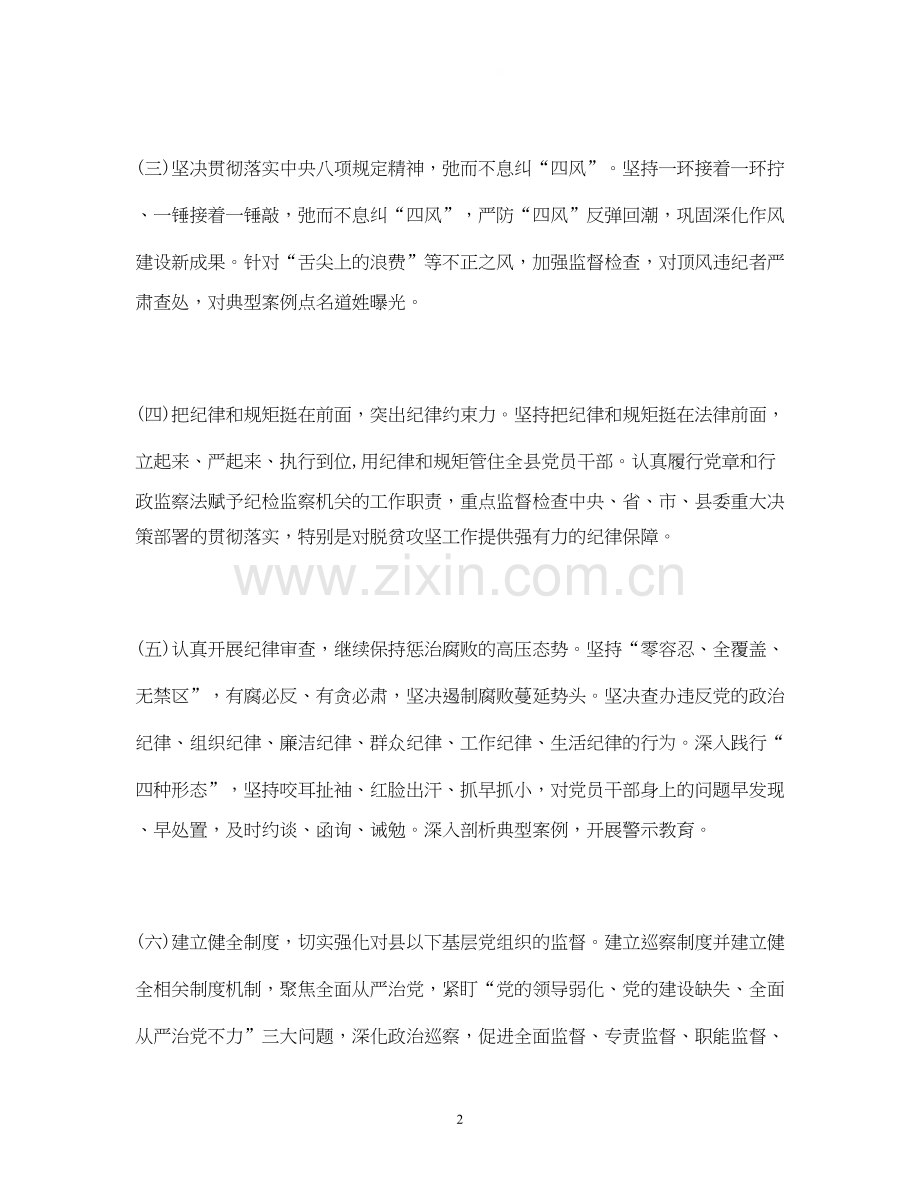 (三)坚决贯彻落实中央八项规定精神，弛而不息纠“四风”。坚持一环接着一环拧、一锤接着一锤敲，弛而不息纠“四风”，严防“四风”反弹回潮，巩固深化作风建设新成果。针对“舌尖上的浪费”等不正之风，加强监督检查，对顶风违纪者严肃查处，对典型案例点名道姓曝光。

(四)把纪律和规矩挺在前面，突出纪律约束力。坚持把纪律和规矩挺在法律前面，立起来、严起来、执行到位,用纪律和规矩管住全县党员干部。认真履行党章和行政监察法赋予纪检监察机关的工作职责，重点监督检查中央、省、市、县委重大决策部署的贯彻落实，特别是对脱贫攻坚工作提供强有力的纪律保障。

www.zixin.com.cn

(五)认真开展纪律审查，继续保持惩治腐败的高压态势。坚持“零容忍、全覆盖、无禁区”，有腐必反、有贪必肃，坚决遏制腐败蔓延势头。坚决查办违反党的政治纪律、组织纪律、廉洁纪律、群众纪律、工作纪律、生活纪律的行为。深入践行“四种形态”，坚持咬耳扯袖、红脸出汗、抓早抓小，对党员干部身上的问题早发现、早处置，及时约谈、函询、诫勉。深入剖析典型案例，开展警示教育。

(六)建立健全制度，切实强化对县以下基层党组织的监督。建立巡察制度并建立健全相关制度机制，聚焦全面从严治党，紧盯“党的领导弱化、党的建设缺失、全面从严治党不力”三大问题，深化政治巡察，促进全面监督、专责监督、职能监督、

2